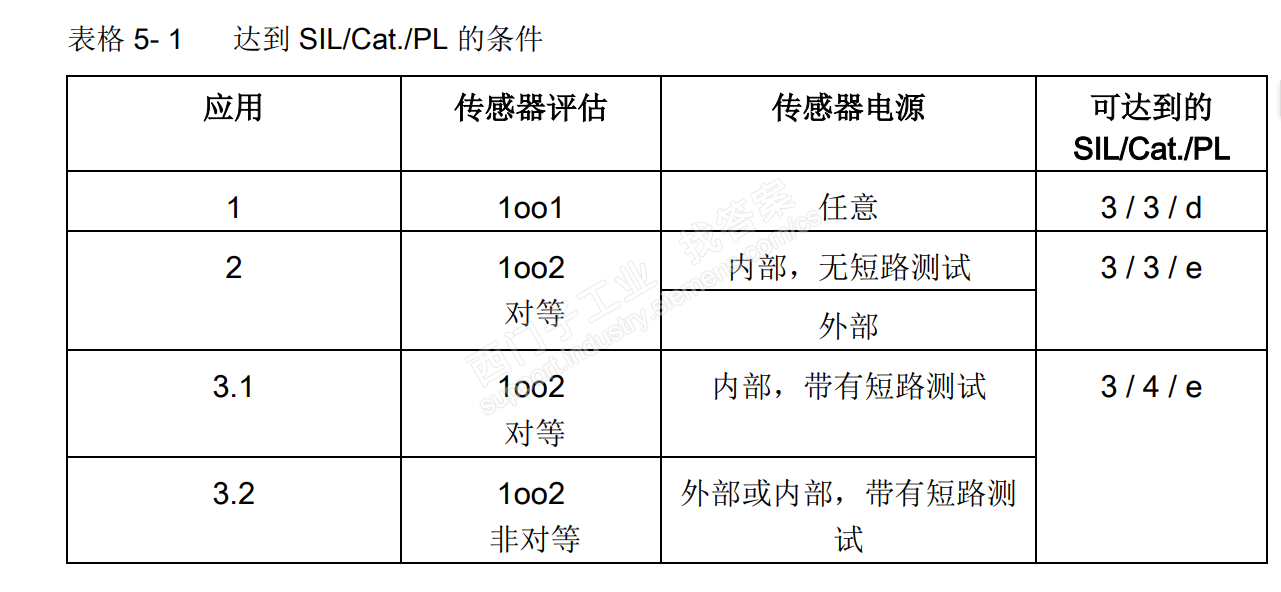 表格 5- 1　达到 SIL/Cat./PL 的条件

| 应用 | 传感器评估 | 传感器电源 | 可达到的 SIL/Cat./PL |
|---|---|---|---|
| 1 | 1oo1 | 任意 | 3 / 3 / d |
| 2 | 1oo2 对等 | 内部，无短路测试 | 3 / 3 / e |
| | | 外部 | |
| 3.1 | 1oo2 对等 | 内部，带有短路测试 | 3 / 4 / e |
| 3.2 | 1oo2 非对等 | 外部或内部，带有短路测试 | |

西门子工业 找答案 support.industry.siemens.com/cs